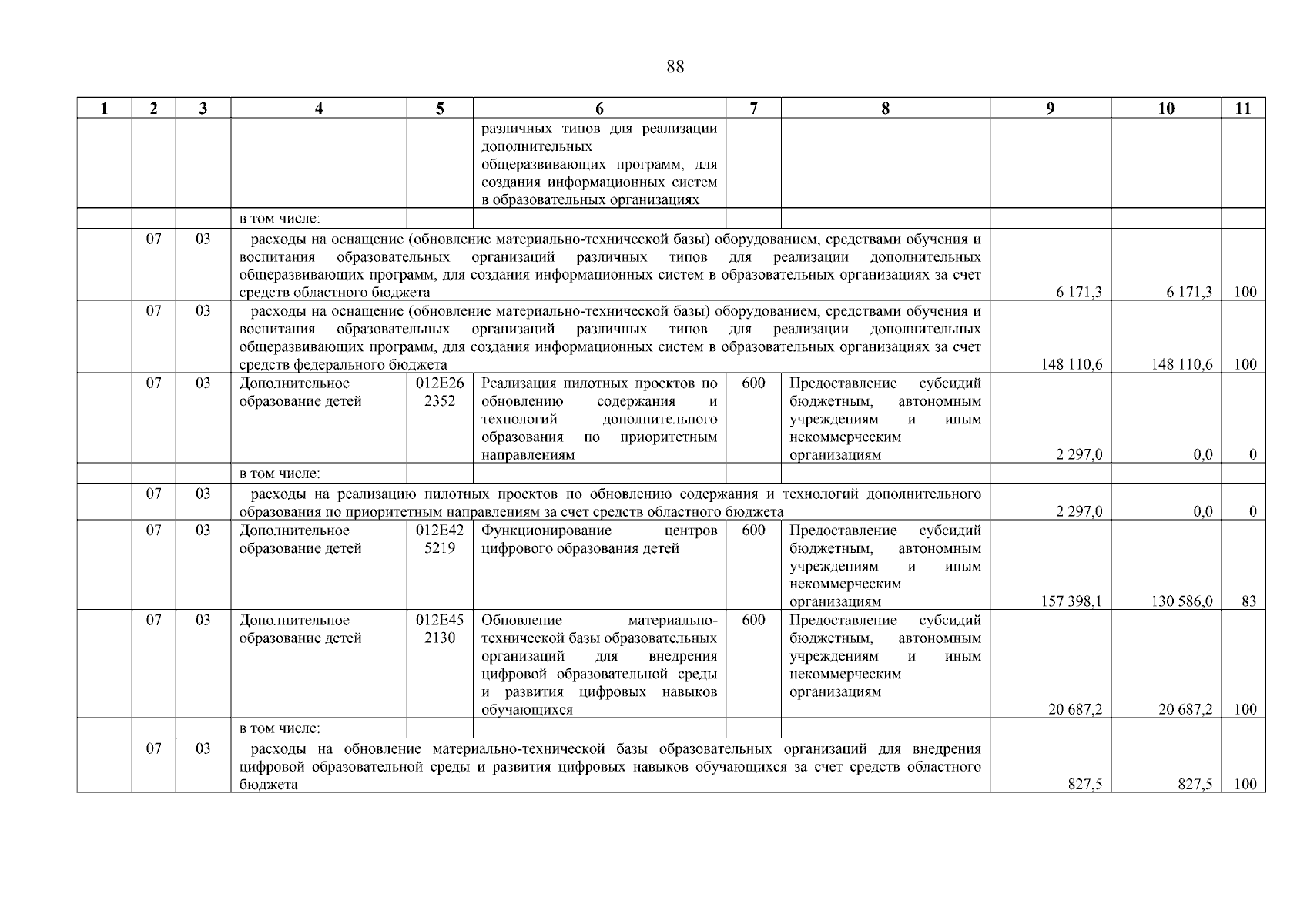 88

| 1 | 2 | 3 | 4 | 5 | 6 | 7 | 8 | 9 | 10 | 11 |
|---|---|---|---|---|---|---|---|---|---|---|
| | | | | | различных типов для реализации дополнительных общеразвивающих программ, для создания информационных систем в образовательных организациях | | | | | |
| | | | в том числе: | | | | | | | |
| | 07 | 03 | расходы на оснащение (обновление материально-технической базы) оборудованием, средствами обучения и воспитания образовательных организаций различных типов для реализации дополнительных общеразвивающих программ, для создания информационных систем в образовательных организациях за счет средств областного бюджета | | | | | 6 171,3 | 6 171,3 | 100 |
| | 07 | 03 | расходы на оснащение (обновление материально-технической базы) оборудованием, средствами обучения и воспитания образовательных организаций различных типов для реализации дополнительных общеразвивающих программ, для создания информационных систем в образовательных организациях за счет средств федерального бюджета | | | | | 148 110,6 | 148 110,6 | 100 |
| | 07 | 03 | Дополнительное образование детей | 012E26 2352 | Реализация пилотных проектов по обновлению содержания и технологий дополнительного образования по приоритетным направлениям | 600 | Предоставление субсидий бюджетным, автономным учреждениям и иным некоммерческим организациям | 2 297,0 | 0,0 | 0 |
| | | | в том числе: | | | | | | | |
| | 07 | 03 | расходы на реализацию пилотных проектов по обновлению содержания и технологий дополнительного образования по приоритетным направлениям за счет средств областного бюджета | | | | | 2 297,0 | 0,0 | 0 |
| | 07 | 03 | Дополнительное образование детей | 012E42 5219 | Функционирование центров цифрового образования детей | 600 | Предоставление субсидий бюджетным, автономным учреждениям и иным некоммерческим организациям | 157 398,1 | 130 586,0 | 83 |
| | 07 | 03 | Дополнительное образование детей | 012E45 2130 | Обновление материально-технической базы образовательных организаций для внедрения цифровой образовательной среды и развития цифровых навыков обучающихся | 600 | Предоставление субсидий бюджетным, автономным учреждениям и иным некоммерческим организациям | 20 687,2 | 20 687,2 | 100 |
| | | | в том числе: | | | | | | | |
| | 07 | 03 | расходы на обновление материально-технической базы образовательных организаций для внедрения цифровой образовательной среды и развития цифровых навыков обучающихся за счет средств областного бюджета | | | | | 827,5 | 827,5 | 100 |